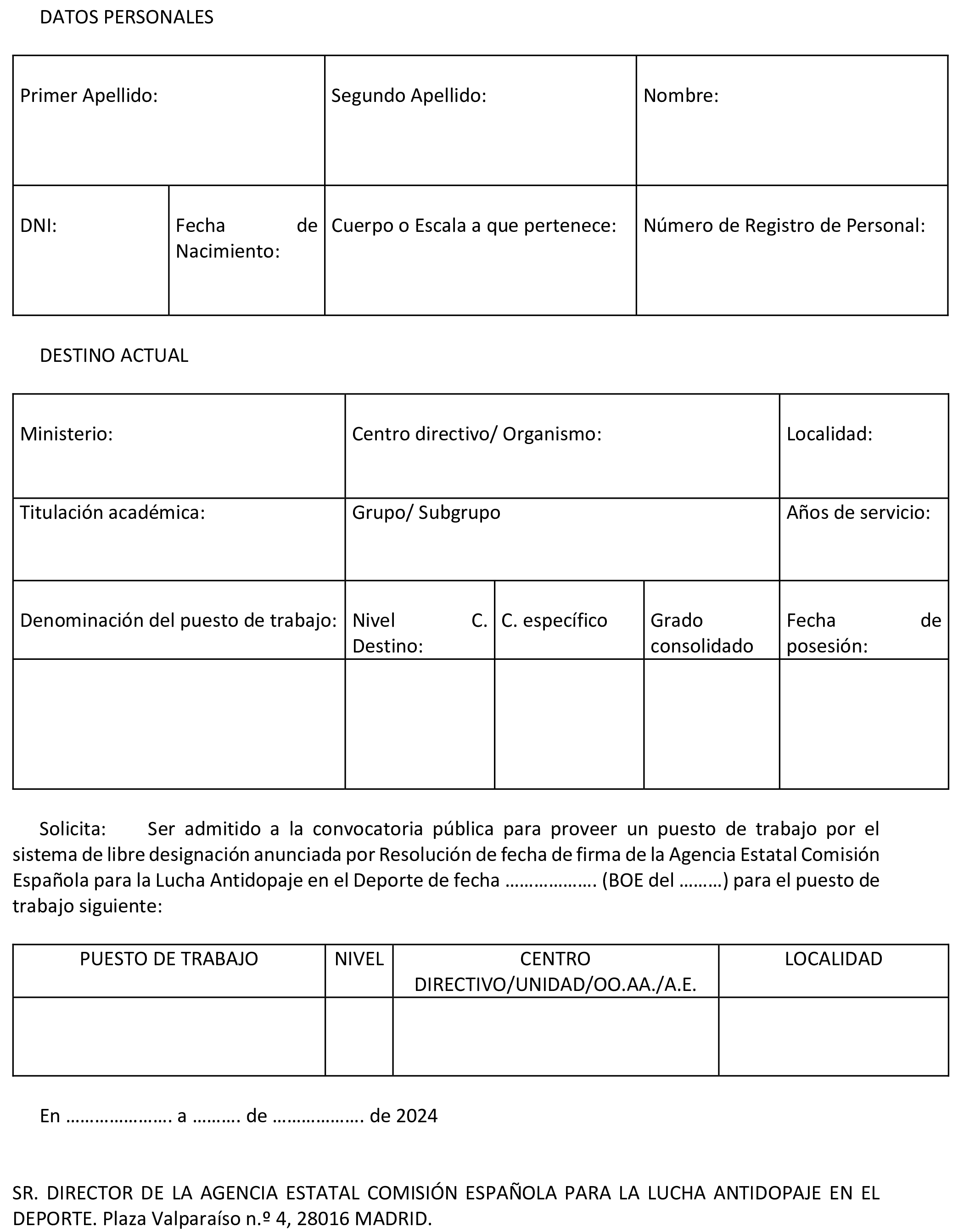 DATOS PERSONALES

| Primer Apellido: | | Segundo Apellido: | Nombre: |
|---|---|---|---|
| DNI: | Fecha de Nacimiento: | Cuerpo o Escala a que pertenece: | Número de Registro de Personal: |

DESTINO ACTUAL

| Ministerio: | Centro directivo/ Organismo: | | | Localidad: |
|---|---|---|---|---|
| Titulación académica: | Grupo/ Subgrupo | | | Años de servicio: |
| Denominación del puesto de trabajo: | Nivel C. Destino: | C. específico | Grado consolidado | Fecha de posesión: |
| | | | | |

Solicita: Ser admitido a la convocatoria pública para proveer un puesto de trabajo por el sistema de libre designación anunciada por Resolución de fecha de firma de la Agencia Estatal Comisión Española para la Lucha Antidopaje en el Deporte de fecha ………………. (BOE del ………) para el puesto de trabajo siguiente:

| PUESTO DE TRABAJO | NIVEL | CENTRO DIRECTIVO/UNIDAD/OO.AA./A.E. | LOCALIDAD |
|---|---|---|---|
| | | | |

En …………………. a ………. de ………………. de 2024

SR. DIRECTOR DE LA AGENCIA ESTATAL COMISIÓN ESPAÑOLA PARA LA LUCHA ANTIDOPAJE EN EL DEPORTE. Plaza Valparaíso n.º 4, 28016 MADRID.